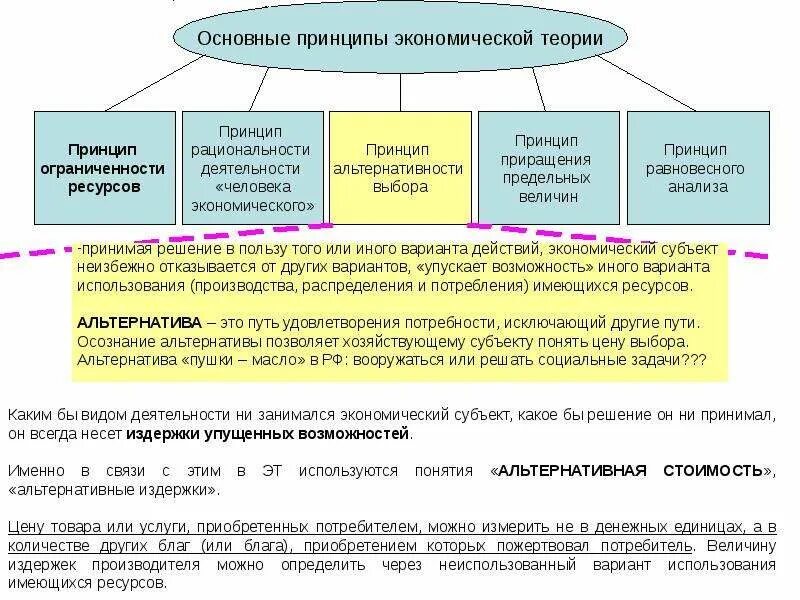 Основные принципы экономической теории

Принцип ограниченности ресурсов

Принцип рациональности деятельности «человека экономического»

Принцип альтернативности выбора

Принцип приращения предельных величин

Принцип равновесного анализа

-принимая решение в пользу того или иного варианта действий, экономический субъект неизбежно отказывается от других вариантов, «упускает возможность» иного варианта использования (производства, распределения и потребления) имеющихся ресурсов.

АЛЬТЕРНАТИВА – это путь удовлетворения потребности, исключающий другие пути. Осознание альтернативы позволяет хозяйствующему субъекту понять цену выбора. Альтернатива «пушки – масло» в РФ: вооружаться или решать социальные задачи???

Каким бы видом деятельности ни занимался экономический субъект, какое бы решение он ни принимал, он всегда несет издержки упущенных возможностей.

Именно в связи с этим в ЭТ используются понятия «АЛЬТЕРНАТИВНАЯ СТОИМОСТЬ», «альтернативные издержки».

Цену товара или услуги, приобретенных потребителем, можно измерить не в денежных единицах, а в количестве других благ (или блага), приобретением которых пожертвовал потребитель. Величину издержек производителя можно определить через неиспользованный вариант использования имеющихся ресурсов.